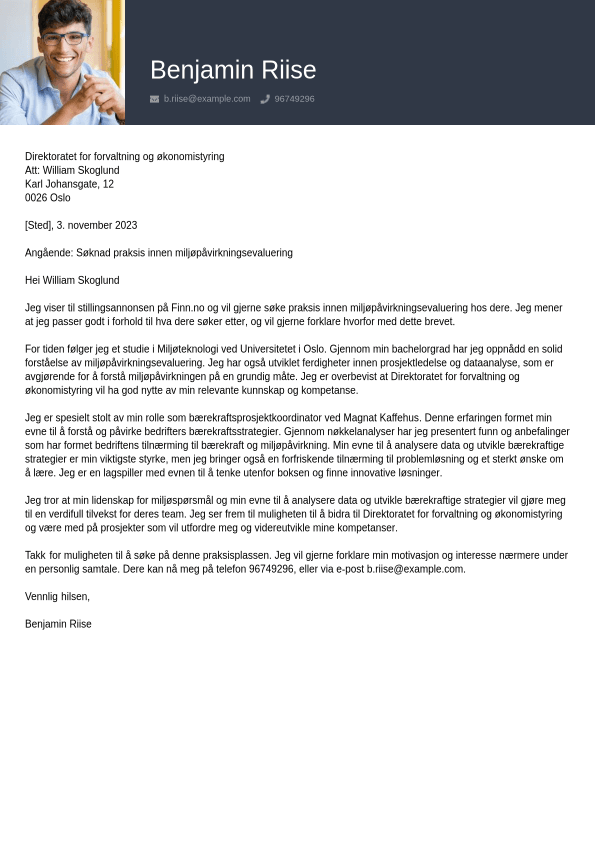 Benjamin Riise

b.riise@example.com 96749296

Direktoratet for forvaltning og økonomistyring
Att: William Skoglund
Karl Johansgate, 12
0026 Oslo

[Sted], 3. november 2023

Angående: Søknad praksis innen miljøpåvirkningsevaluering

Hei William Skoglund

Jeg viser til stillingsannonsen på Finn.no og vil gjerne søke praksis innen miljøpåvirkningsevaluering hos dere. Jeg mener at jeg passer godt i forhold til hva dere søker etter, og vil gjerne forklare hvorfor med dette brevet.

For tiden følger jeg et studie i Miljøteknologi ved Universitetet i Oslo. Gjennom min bachelorgrad har jeg oppnådd en solid forståelse av miljøpåvirkningsevaluering. Jeg har også utviklet ferdigheter innen prosjektledelse og dataanalyse, som er avgjørende for å forstå miljøpåvirkningen på en grundig måte. Jeg er overbevist at Direktoratet for forvaltning og økonomistyring vil ha god nytte av min relevante kunnskap og kompetanse.

Jeg er spesielt stolt av min rolle som bærekraftsprosjektkoordinator ved Magnat Kaffehus. Denne erfaringen formet min evne til å forstå og påvirke bedrifters bærekraftsstrategier. Gjennom nøkkelanalyser har jeg presentert funn og anbefalinger som har formet bedriftens tilnærming til bærekraft og miljøpåvirkning. Min evne til å analysere data og utvikle bærekraftige strategier er min viktigste styrke, men jeg bringer også en forfriskende tilnærming til problemløsning og et sterkt ønske om å lære. Jeg er en lagspiller med evnen til å tenke utenfor boksen og finne innovative løsninger.

Jeg tror at min lidenskap for miljøspørsmål og min evne til å analysere data og utvikle bærekraftige strategier vil gjøre meg til en verdifull tilvekst for deres team. Jeg ser frem til muligheten til å bidra til Direktoratet for forvaltning og økonomistyring og være med på prosjekter som vil utfordre meg og videreutvikle mine kompetanser.

Takk for muligheten til å søke på denne praksisplassen. Jeg vil gjerne forklare min motivasjon og interesse nærmere under en personlig samtale. Dere kan nå meg på telefon 96749296, eller via e-post b.riise@example.com.

Vennlig hilsen,

Benjamin Riise